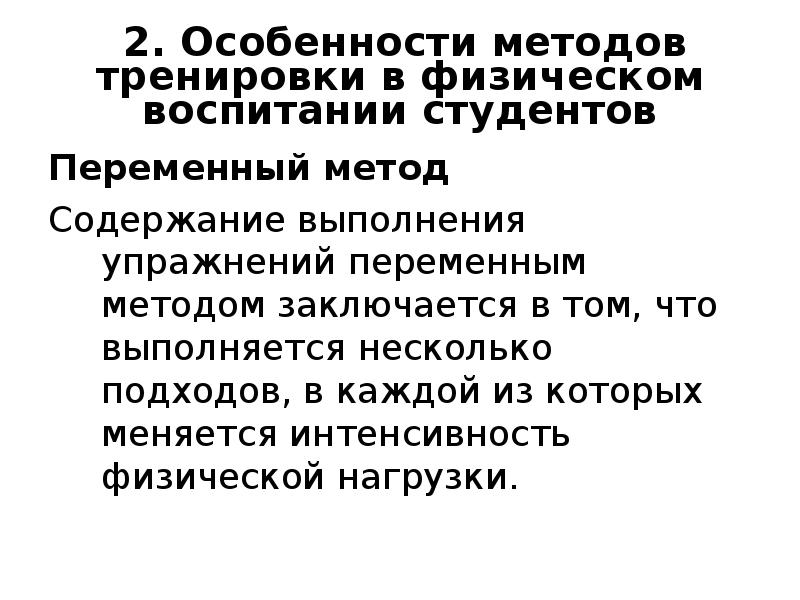 2. Особенности методов тренировки в физическом воспитании студентов

Переменный метод

Содержание выполнения упражнений переменным методом заключается в том, что выполняется несколько подходов, в каждой из которых меняется интенсивность физической нагрузки.